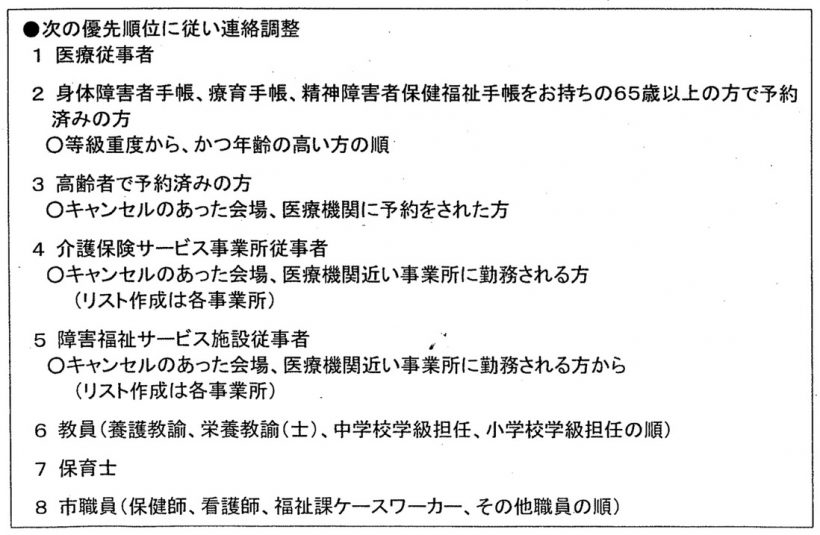 ●次の優先順位に従い連絡調整

1 医療従事者

2 身体障害者手帳、療育手帳、精神障害者保健福祉手帳をお持ちの65歳以上の方で予約済みの方
○等級重度から、かつ年齢の高い方の順

3 高齢者で予約済みの方
○キャンセルのあった会場、医療機関に予約をされた方

4 介護保険サービス事業所従事者
○キャンセルのあった会場、医療機関近い事業所に勤務される方
（リスト作成は各事業所）

5 障害福祉サービス施設従事者
○キャンセルのあった会場、医療機関近い事業所に勤務される方から
（リスト作成は各事業所）

6 教員（養護教諭、栄養教諭（士）、中学校学級担任、小学校学級担任の順）

7 保育士

8 市職員（保健師、看護師、福祉課ケースワーカー、その他職員の順）